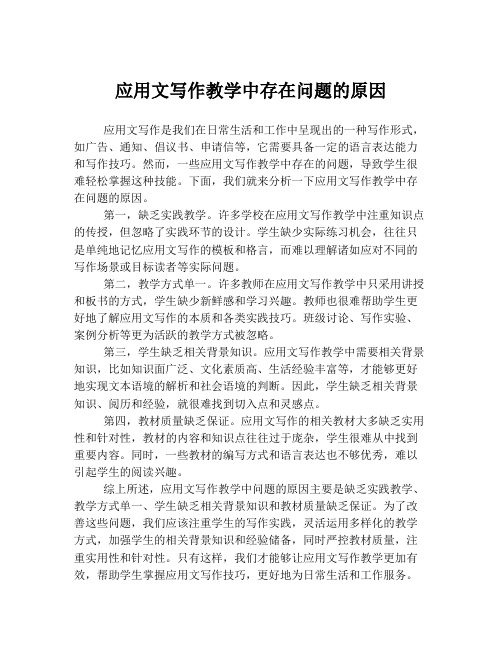 应用文写作教学中存在问题的原因

应用文写作是我们在日常生活和工作中呈现出的一种写作形式，如广告、通知、倡议书、申请信等，它需要具备一定的语言表达能力和写作技巧。然而，一些应用文写作教学中存在的问题，导致学生很难轻松掌握这种技能。下面，我们就来分析一下应用文写作教学中存在问题的原因。

第一，缺乏实践教学。许多学校在应用文写作教学中注重知识点的传授，但忽略了实践环节的设计。学生缺少实际练习机会，往往只是单纯地记忆应用文写作的模板和格言，而难以理解诸如应对不同的写作场景或目标读者等实际问题。

第二，教学方式单一。许多教师在应用文写作教学中只采用讲授和板书的方式，学生缺少新鲜感和学习兴趣。教师也很难帮助学生更好地了解应用文写作的本质和各类实践技巧。班级讨论、写作实验、案例分析等更为活跃的教学方式被忽略。

第三，学生缺乏相关背景知识。应用文写作教学中需要相关背景知识，比如知识面广泛、文化素质高、生活经验丰富等，才能够更好地实现文本语境的解析和社会语境的判断。因此，学生缺乏相关背景知识、阅历和经验，就很难找到切入点和灵感点。

第四，教材质量缺乏保证。应用文写作的相关教材大多缺乏实用性和针对性，教材的内容和知识点往往过于庞杂，学生很难从中找到重要内容。同时，一些教材的编写方式和语言表达也不够优秀，难以引起学生的阅读兴趣。

综上所述，应用文写作教学中问题的原因主要是缺乏实践教学、教学方式单一、学生缺乏相关背景知识和教材质量缺乏保证。为了改善这些问题，我们应该注重学生的写作实践，灵活运用多样化的教学方式，加强学生的相关背景知识和经验储备，同时严控教材质量，注重实用性和针对性。只有这样，我们才能够让应用文写作教学更加有效，帮助学生掌握应用文写作技巧，更好地为日常生活和工作服务。